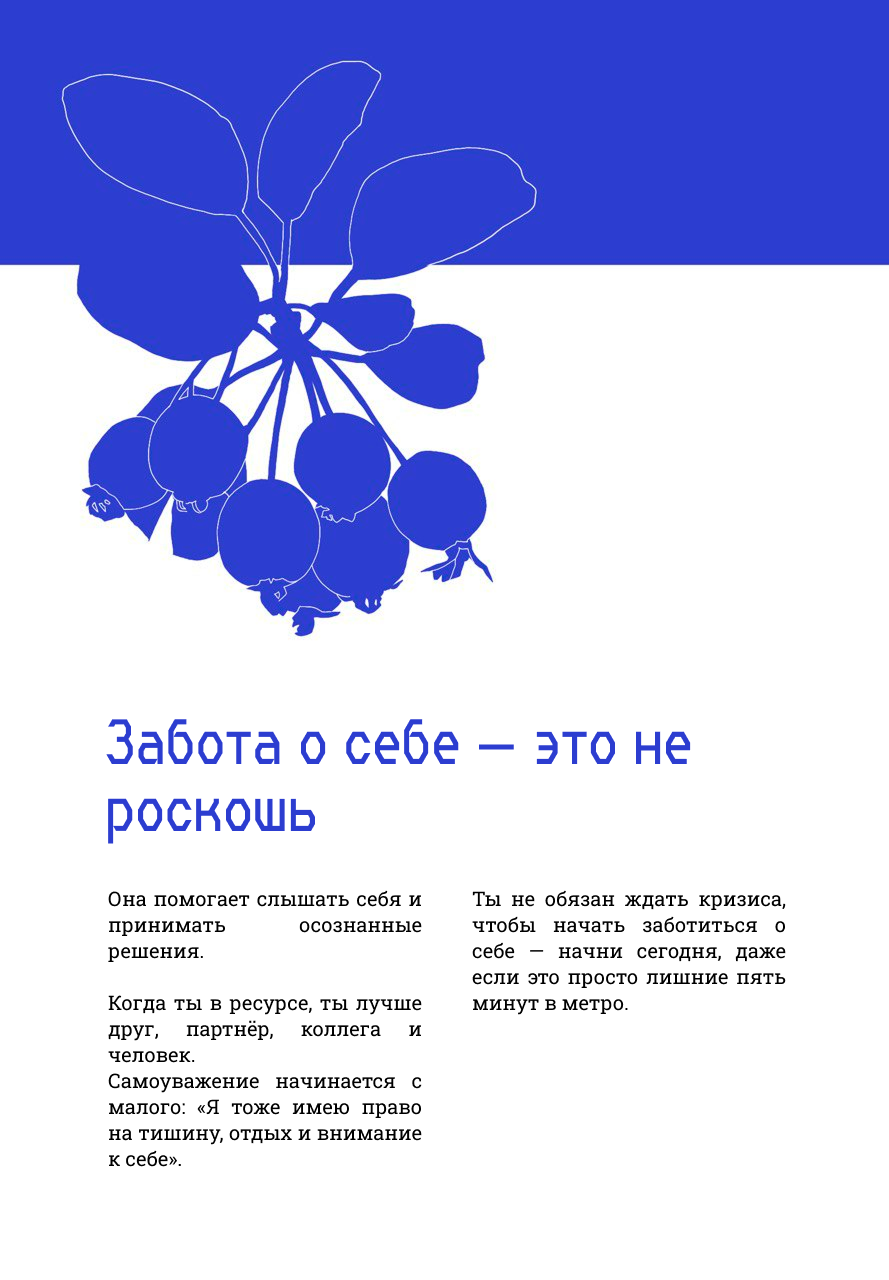 Забота о себе — это не роскошь

Она помогает слышать себя и принимать осознанные решения.

Когда ты в ресурсе, ты лучше друг, партнёр, коллега и человек.
Самоуважение начинается с малого: «Я тоже имею право на тишину, отдых и внимание к себе».

Ты не обязан ждать кризиса, чтобы начать заботиться о себе — начни сегодня, даже если это просто лишние пять минут в метро.